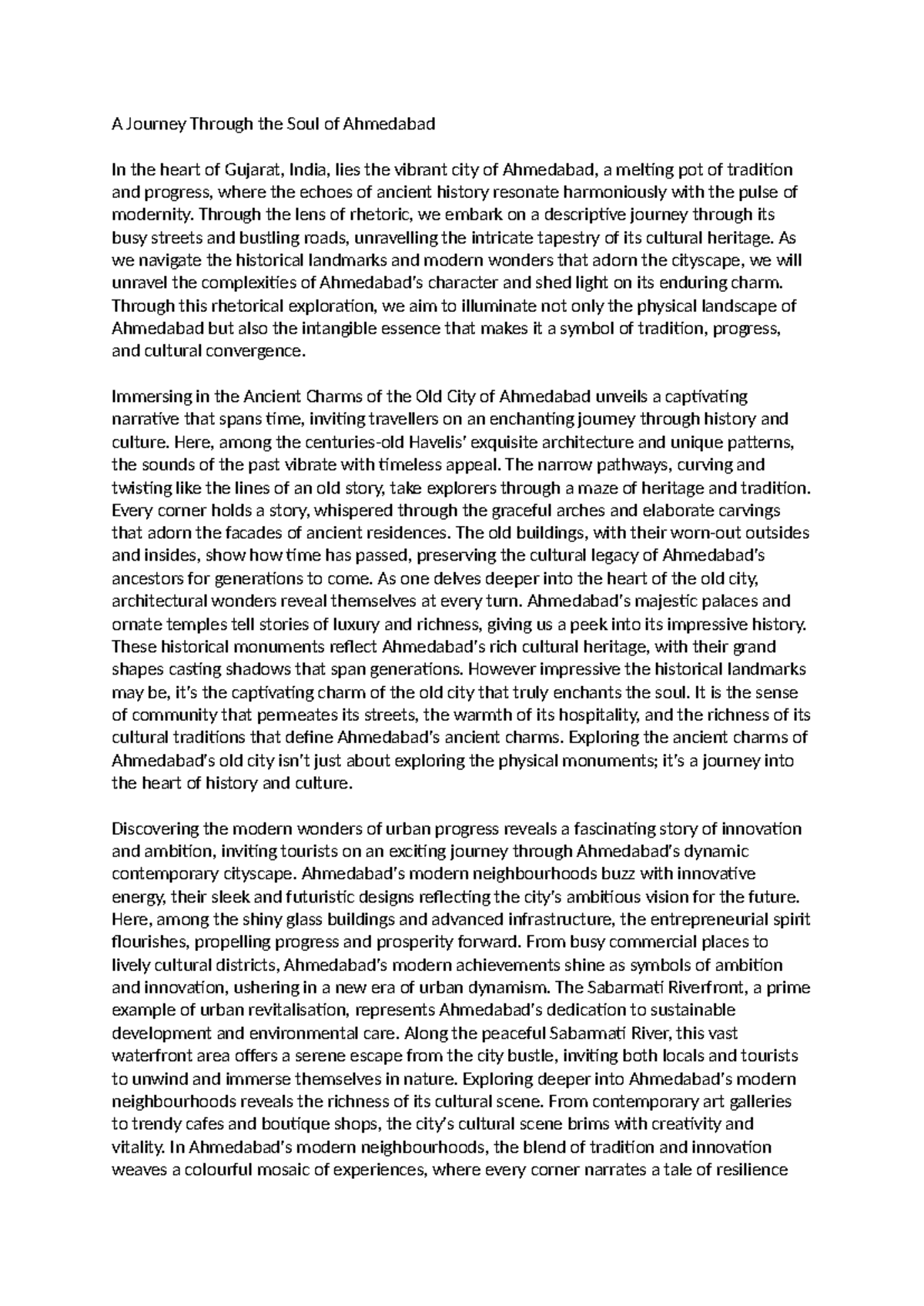 A Journey Through the Soul of Ahmedabad

In the heart of Gujarat, India, lies the vibrant city of Ahmedabad, a melting pot of tradition and progress, where the echoes of ancient history resonate harmoniously with the pulse of modernity. Through the lens of rhetoric, we embark on a descriptive journey through its busy streets and bustling roads, unravelling the intricate tapestry of its cultural heritage. As we navigate the historical landmarks and modern wonders that adorn the cityscape, we will unravel the complexities of Ahmedabad's character and shed light on its enduring charm. Through this rhetorical exploration, we aim to illuminate not only the physical landscape of Ahmedabad but also the intangible essence that makes it a symbol of tradition, progress, and cultural convergence.

Immersing in the Ancient Charms of the Old City of Ahmedabad unveils a captivating narrative that spans time, inviting travellers on an enchanting journey through history and culture. Here, among the centuries-old Havelis' exquisite architecture and unique patterns, the sounds of the past vibrate with timeless appeal. The narrow pathways, curving and twisting like the lines of an old story, take explorers through a maze of heritage and tradition. Every corner holds a story, whispered through the graceful arches and elaborate carvings that adorn the facades of ancient residences. The old buildings, with their worn-out outsides and insides, show how time has passed, preserving the cultural legacy of Ahmedabad's ancestors for generations to come. As one delves deeper into the heart of the old city, architectural wonders reveal themselves at every turn. Ahmedabad's majestic palaces and ornate temples tell stories of luxury and richness, giving us a peek into its impressive history. These historical monuments reflect Ahmedabad's rich cultural heritage, with their grand shapes casting shadows that span generations. However impressive the historical landmarks may be, it's the captivating charm of the old city that truly enchants the soul. It is the sense of community that permeates its streets, the warmth of its hospitality, and the richness of its cultural traditions that define Ahmedabad's ancient charms. Exploring the ancient charms of Ahmedabad's old city isn't just about exploring the physical monuments; it's a journey into the heart of history and culture.

Discovering the modern wonders of urban progress reveals a fascinating story of innovation and ambition, inviting tourists on an exciting journey through Ahmedabad's dynamic contemporary cityscape. Ahmedabad's modern neighbourhoods buzz with innovative energy, their sleek and futuristic designs reflecting the city's ambitious vision for the future. Here, among the shiny glass buildings and advanced infrastructure, the entrepreneurial spirit flourishes, propelling progress and prosperity forward. From busy commercial places to lively cultural districts, Ahmedabad's modern achievements shine as symbols of ambition and innovation, ushering in a new era of urban dynamism. The Sabarmati Riverfront, a prime example of urban revitalisation, represents Ahmedabad's dedication to sustainable development and environmental care. Along the peaceful Sabarmati River, this vast waterfront area offers a serene escape from the city bustle, inviting both locals and tourists to unwind and immerse themselves in nature. Exploring deeper into Ahmedabad's modern neighbourhoods reveals the richness of its cultural scene. From contemporary art galleries to trendy cafes and boutique shops, the city's cultural scene brims with creativity and vitality. In Ahmedabad's modern neighbourhoods, the blend of tradition and innovation weaves a colourful mosaic of experiences, where every corner narrates a tale of resilience